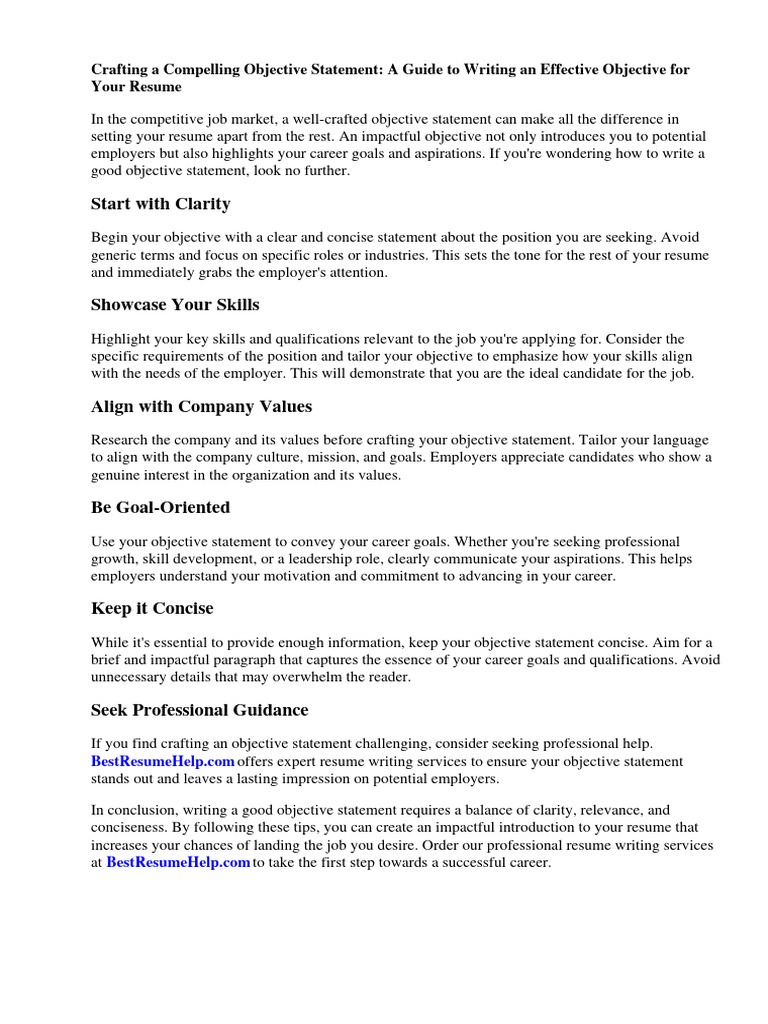 Crafting a Compelling Objective Statement: A Guide to Writing an Effective Objective for Your Resume

In the competitive job market, a well-crafted objective statement can make all the difference in setting your resume apart from the rest. An impactful objective not only introduces you to potential employers but also highlights your career goals and aspirations. If you're wondering how to write a good objective statement, look no further.

Start with Clarity

Begin your objective with a clear and concise statement about the position you are seeking. Avoid generic terms and focus on specific roles or industries. This sets the tone for the rest of your resume and immediately grabs the employer's attention.

Showcase Your Skills

Highlight your key skills and qualifications relevant to the job you're applying for. Consider the specific requirements of the position and tailor your objective to emphasize how your skills align with the needs of the employer. This will demonstrate that you are the ideal candidate for the job.

Align with Company Values

Research the company and its values before crafting your objective statement. Tailor your language to align with the company culture, mission, and goals. Employers appreciate candidates who show a genuine interest in the organization and its values.

Be Goal-Oriented

Use your objective statement to convey your career goals. Whether you're seeking professional growth, skill development, or a leadership role, clearly communicate your aspirations. This helps employers understand your motivation and commitment to advancing in your career.

Keep it Concise

While it's essential to provide enough information, keep your objective statement concise. Aim for a brief and impactful paragraph that captures the essence of your career goals and qualifications. Avoid unnecessary details that may overwhelm the reader.

Seek Professional Guidance

If you find crafting an objective statement challenging, consider seeking professional help. BestResumeHelp.com offers expert resume writing services to ensure your objective statement stands out and leaves a lasting impression on potential employers.

In conclusion, writing a good objective statement requires a balance of clarity, relevance, and conciseness. By following these tips, you can create an impactful introduction to your resume that increases your chances of landing the job you desire. Order our professional resume writing services at BestResumeHelp.com to take the first step towards a successful career.